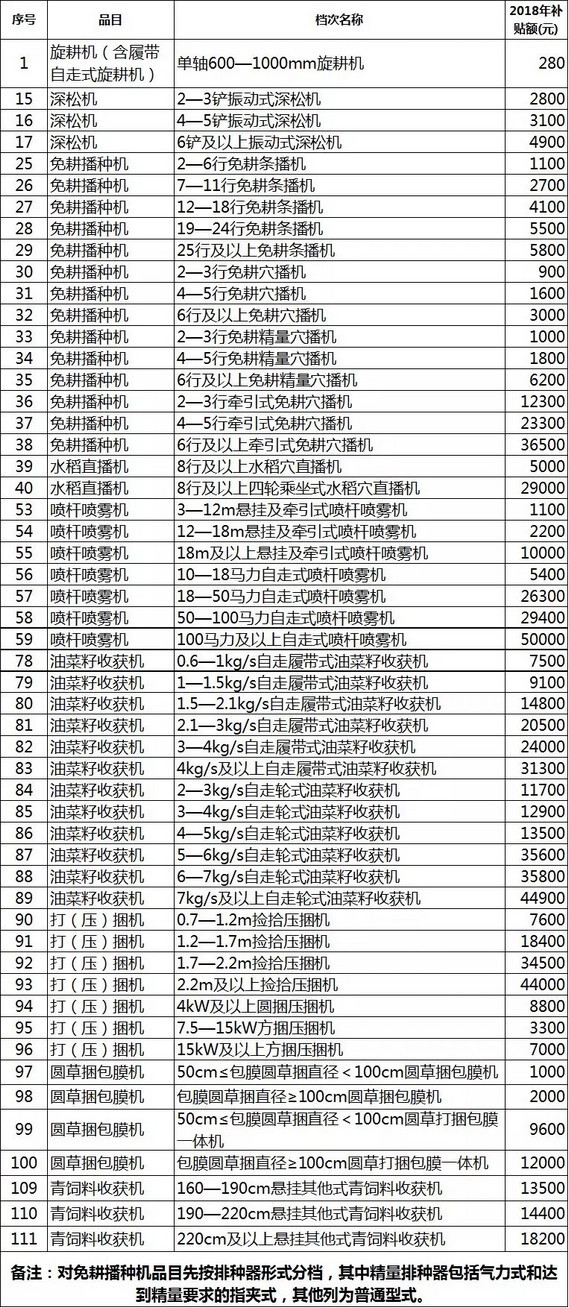 | 序号 | 品目 | 档次名称 | 2018年补贴额(元) |
|---|---|---|---|
| 1 | 旋耕机（含履带自走式旋耕机） | 单轴600—1000mm旋耕机 | 280 |
| 15 | 深松机 | 2—3铲振动式深松机 | 2800 |
| 16 | 深松机 | 4—5铲振动式深松机 | 3100 |
| 17 | 深松机 | 6铲及以上振动式深松机 | 4900 |
| 25 | 免耕播种机 | 2—6行免耕条播机 | 1100 |
| 26 | 免耕播种机 | 7—11行免耕条播机 | 2700 |
| 27 | 免耕播种机 | 12—18行免耕条播机 | 4100 |
| 28 | 免耕播种机 | 19—24行免耕条播机 | 5500 |
| 29 | 免耕播种机 | 25行及以上免耕条播机 | 5800 |
| 30 | 免耕播种机 | 2—3行免耕穴播机 | 900 |
| 31 | 免耕播种机 | 4—5行免耕穴播机 | 1600 |
| 32 | 免耕播种机 | 6行及以上免耕穴播机 | 3000 |
| 33 | 免耕播种机 | 2—3行免耕精量穴播机 | 1000 |
| 34 | 免耕播种机 | 4—5行免耕精量穴播机 | 1800 |
| 35 | 免耕播种机 | 6行及以上免耕精量穴播机 | 6200 |
| 36 | 免耕播种机 | 2—3行牵引式免耕穴播机 | 12300 |
| 37 | 免耕播种机 | 4—5行牵引式免耕穴播机 | 23300 |
| 38 | 免耕播种机 | 6行及以上牵引式免耕穴播机 | 36500 |
| 39 | 水稻直播机 | 8行及以上水稻穴直播机 | 5000 |
| 40 | 水稻直播机 | 8行及以上四轮乘坐式水稻穴直播机 | 29000 |
| 53 | 喷杆喷雾机 | 3—12m悬挂及牵引式喷杆喷雾机 | 1100 |
| 54 | 喷杆喷雾机 | 12—18m悬挂及牵引式喷杆喷雾机 | 2200 |
| 55 | 喷杆喷雾机 | 18m及以上悬挂及牵引式喷杆喷雾机 | 10000 |
| 56 | 喷杆喷雾机 | 10—18马力自走式喷杆喷雾机 | 5400 |
| 57 | 喷杆喷雾机 | 18—50马力自走式喷杆喷雾机 | 26300 |
| 58 | 喷杆喷雾机 | 50—100马力自走式喷杆喷雾机 | 29400 |
| 59 | 喷杆喷雾机 | 100马力及以上自走式喷杆喷雾机 | 50000 |
| 78 | 油菜籽收获机 | 0.6—1kg/s自走履带式油菜籽收获机 | 7500 |
| 79 | 油菜籽收获机 | 1—1.5kg/s自走履带式油菜籽收获机 | 9100 |
| 80 | 油菜籽收获机 | 1.5—2.1kg/s自走履带式油菜籽收获机 | 14800 |
| 81 | 油菜籽收获机 | 2.1—3kg/s自走履带式油菜籽收获机 | 20500 |
| 82 | 油菜籽收获机 | 3—4kg/s自走履带式油菜籽收获机 | 24000 |
| 83 | 油菜籽收获机 | 4kg/s及以上自走履带式油菜籽收获机 | 31300 |
| 84 | 油菜籽收获机 | 2—3kg/s自走轮式油菜籽收获机 | 11700 |
| 85 | 油菜籽收获机 | 3—4kg/s自走轮式油菜籽收获机 | 12900 |
| 86 | 油菜籽收获机 | 4—5kg/s自走轮式油菜籽收获机 | 13500 |
| 87 | 油菜籽收获机 | 5—6kg/s自走轮式油菜籽收获机 | 35600 |
| 88 | 油菜籽收获机 | 6—7kg/s自走轮式油菜籽收获机 | 35800 |
| 89 | 油菜籽收获机 | 7kg/s及以上自走轮式油菜籽收获机 | 44900 |
| 90 | 打（压）捆机 | 0.7—1.2m捡拾压捆机 | 7600 |
| 91 | 打（压）捆机 | 1.2—1.7m捡拾压捆机 | 18400 |
| 92 | 打（压）捆机 | 1.7—2.2m捡拾压捆机 | 34500 |
| 93 | 打（压）捆机 | 2.2m及以上捡拾压捆机 | 44000 |
| 94 | 打（压）捆机 | 4kW及以上圆捆压捆机 | 8800 |
| 95 | 打（压）捆机 | 7.5—15kW方捆压捆机 | 3300 |
| 96 | 打（压）捆机 | 15kW及以上方捆压捆机 | 7000 |
| 97 | 圆草捆包膜机 | 50cm≤包膜圆草捆直径＜100cm圆草捆包膜机 | 1000 |
| 98 | 圆草捆包膜机 | 包膜圆草捆直径≥100cm圆草捆包膜机 | 2000 |
| 99 | 圆草捆包膜机 | 50cm≤包膜圆草捆直径＜100cm圆草打捆包膜一体机 | 9600 |
| 100 | 圆草捆包膜机 | 包膜圆草捆直径≥100cm圆草打捆包膜一体机 | 12000 |
| 109 | 青饲料收获机 | 160—190cm悬挂其他式青饲料收获机 | 13500 |
| 110 | 青饲料收获机 | 190—220cm悬挂其他式青饲料收获机 | 14400 |
| 111 | 青饲料收获机 | 220cm及以上悬挂其他式青饲料收获机 | 18200 |

备注：对免耕播种机品目先按排种器形式分档，其中精量排种器包括气力式和达到精量要求的指夹式，其他列为普通型式。